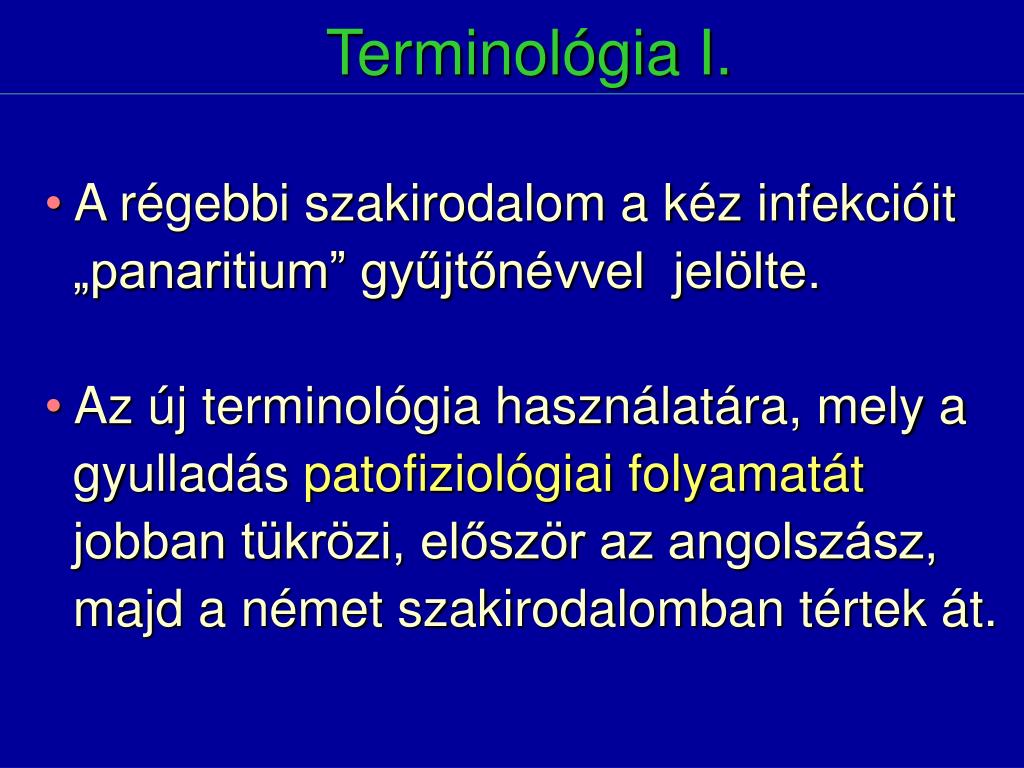 Terminológia I.

• A régebbi szakirodalom a kéz infekcióit „panaritium” gyűjtőnévvel jelölte.

• Az új terminológia használatára, mely a gyulladás patofiziológiai folyamatát jobban tükrözi, először az angolszász, majd a német szakirodalomban tértek át.